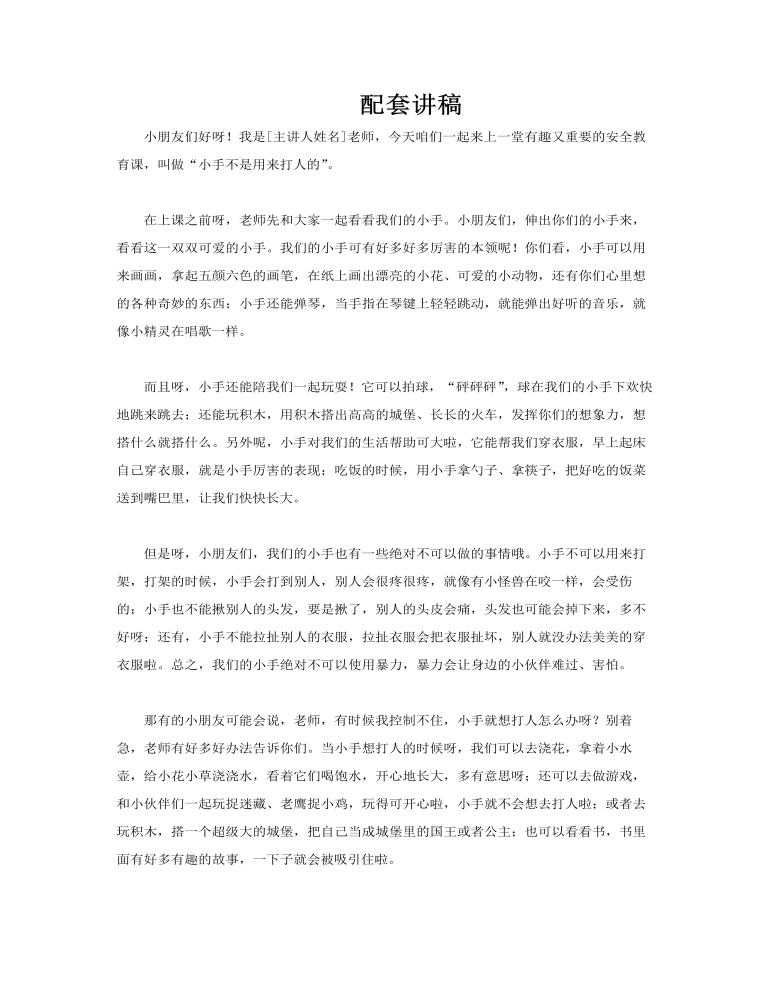 配套讲稿

小朋友们好呀！我是[主讲人姓名]老师，今天咱们一起来上一堂有趣又重要的安全教育课，叫做“小手不是用来打人的”。

在上课之前呀，老师先和大家一起看看我们的小手。小朋友们，伸出你们的小手来，看看这一双双可爱的小手。我们的小手可有好多好多厉害的本领呢！你们看，小手可以用来画画，拿起五颜六色的画笔，在纸上画出漂亮的小花、可爱的小动物，还有你们心里想的各种奇妙的东西；小手还能弹琴，当手指在琴键上轻轻跳动，就能弹出好听的音乐，就像小精灵在唱歌一样。

而且呀，小手还能陪我们一起玩耍！它可以拍球，“砰砰砰”，球在我们的小手下欢快地跳来跳去；还能玩积木，用积木搭出高高的城堡、长长的火车，发挥你们的想象力，想搭什么就搭什么。另外呢，小手对我们的生活帮助可大啦，它能帮我们穿衣服，早上起床自己穿衣服，就是小手厉害的表现；吃饭的时候，用小手拿勺子、拿筷子，把好吃的饭菜送到嘴巴里，让我们快快长大。

但是呀，小朋友们，我们的小手也有一些绝对不可以做的事情哦。小手不可以用来打架，打架的时候，小手会打到别人，别人会很疼很疼，就像有小怪兽在咬一样，会受伤的；小手也不能揪别人的头发，要是揪了，别人的头皮会痛，头发也可能会掉下来，多不好呀；还有，小手不能拉扯别人的衣服，拉扯衣服会把衣服扯坏，别人就没办法美美的穿衣服啦。总之，我们的小手绝对不可以使用暴力，暴力会让身边的小伙伴难过、害怕。

那有的小朋友可能会说，老师，有时候我控制不住，小手就想打人怎么办呀？别着急，老师有好多好办法告诉你们。当小手想打人的时候呀，我们可以去浇花，拿着小水壶，给小花小草浇浇水，看着它们喝饱水，开心地长大，多有意思呀；还可以去做游戏，和小伙伴们一起玩捉迷藏、老鹰捉小鸡，玩得可开心啦，小手就不会想去打人啦；或者去玩积木，搭一个超级大的城堡，把自己当成城堡里的国王或者公主；也可以看看书，书里面有好多有趣的故事，一下子就会被吸引住啦。